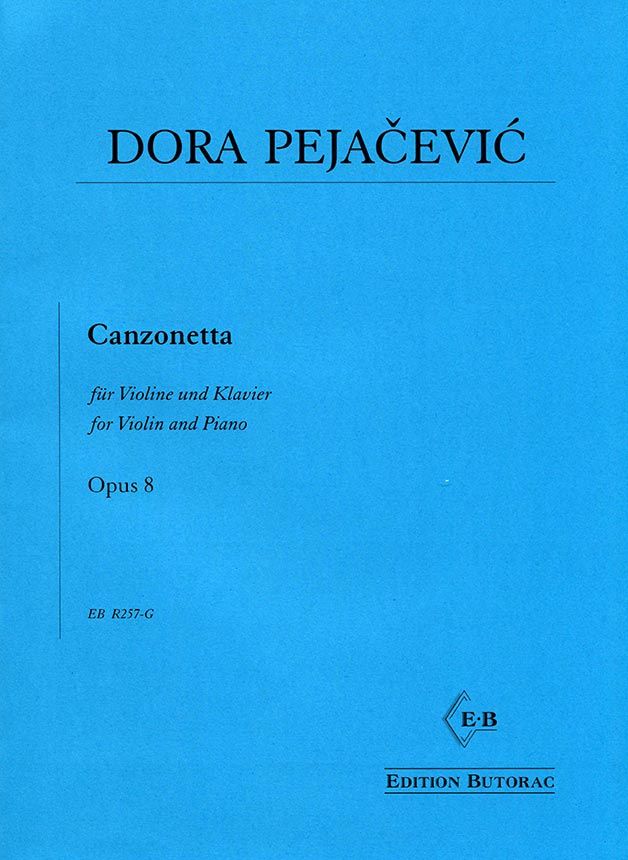 DORA PEJAČEVIĆ

Canzonetta

für Violine und Klavier
for Violin and Piano

Opus 8

EB R257-G

E·B

EDITION BUTORAC